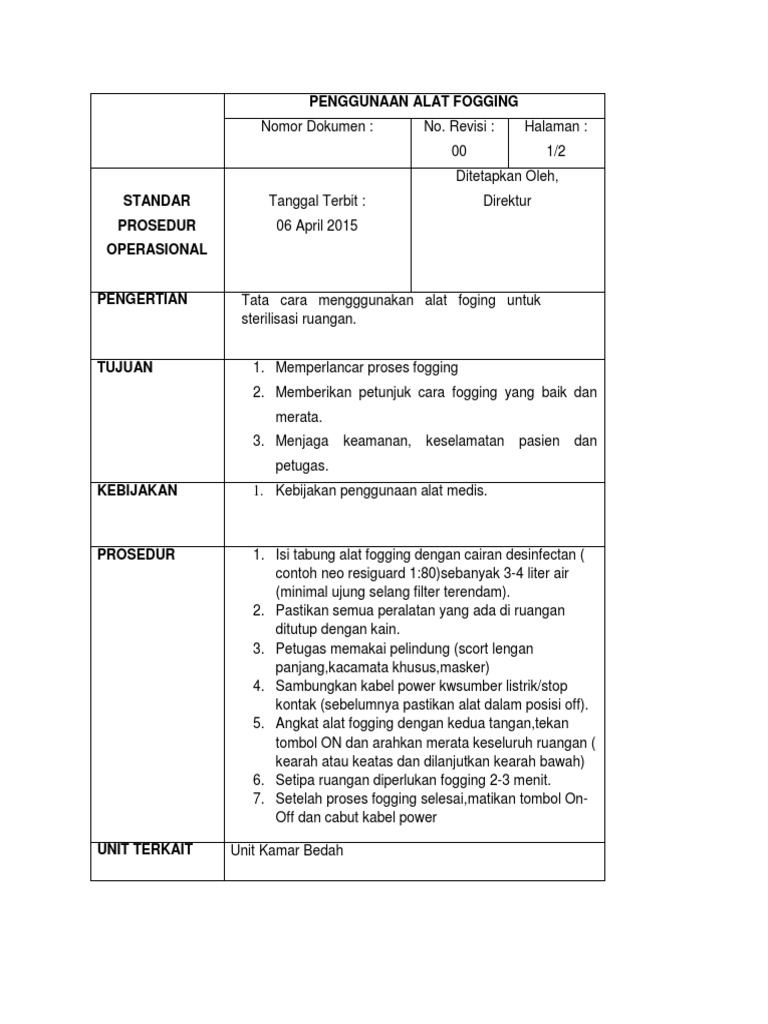 PENGGUNAAN ALAT FOGGING

Nomor Dokumen :

No. Revisi :
00

Halaman :
1/2

STANDAR
PROSEDUR
OPERASIONAL

Tanggal Terbit :
06 April 2015

Ditetapkan Oleh,
Direktur

PENGERTIAN

Tata cara mengggunakan alat foging untuk sterilisasi ruangan.

TUJUAN

1. Memperlancar proses fogging
2. Memberikan petunjuk cara fogging yang baik dan merata.
3. Menjaga keamanan, keselamatan pasien dan petugas.

KEBIJAKAN

1. Kebijakan penggunaan alat medis.

PROSEDUR

1. Isi tabung alat fogging dengan cairan desinfectan ( contoh neo resiguard 1:80)sebanyak 3-4 liter air (minimal ujung selang filter terendam).
2. Pastikan semua peralatan yang ada di ruangan ditutup dengan kain.
3. Petugas memakai pelindung (scort lengan panjang,kacamata khusus,masker)
4. Sambungkan kabel power kwsumber listrik/stop kontak (sebelumnya pastikan alat dalam posisi off).
5. Angkat alat fogging dengan kedua tangan,tekan tombol ON dan arahkan merata keseluruh ruangan ( kearah atau keatas dan dilanjutkan kearah bawah)
6. Setipa ruangan diperlukan fogging 2-3 menit.
7. Setelah proses fogging selesai,matikan tombol On-Off dan cabut kabel power

UNIT TERKAIT

Unit Kamar Bedah